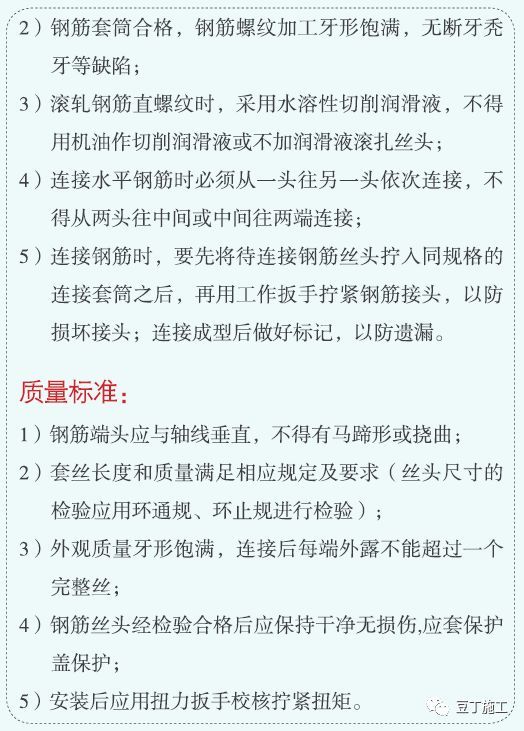 2）钢筋套筒合格，钢筋螺纹加工牙形饱满，无断牙秃牙等缺陷；

3）滚轧钢筋直螺纹时，采用水溶性切削润滑液，不得用机油作切削润滑液或不加润滑液滚扎丝头；

4）连接水平钢筋时必须从一头往另一头依次连接，不得从两头往中间或中间往两端连接；

5）连接钢筋时，要先将待连接钢筋丝头拧入同规格的连接套筒之后，再用工作扳手拧紧钢筋接头，以防损坏接头；连接成型后做好标记，以防遗漏。

质量标准：

1）钢筋端头应与轴线垂直，不得有马蹄形或挠曲；

2）套丝长度和质量满足相应规定及要求（丝头尺寸的检验应用环通规、环止规进行检验）；

3）外观质量牙形饱满，连接后每端外露不能超过一个完整丝；

4）钢筋丝头经检验合格后应保持干净无损伤,应套保护盖保护；

5）安装后应用扭力扳手校核拧紧扭矩。

豆丁施工